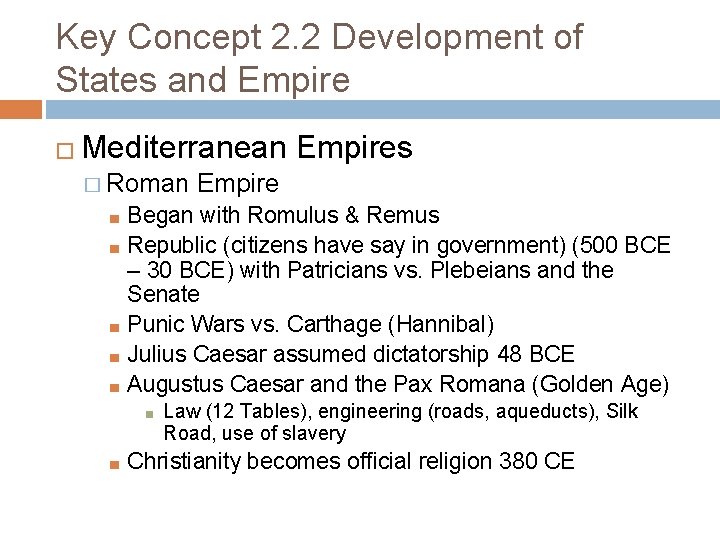 Key Concept 2.2 Development of States and Empire

Mediterranean Empires

Roman Empire

Began with Romulus & Remus

Republic (citizens have say in government) (500 BCE – 30 BCE) with Patricians vs. Plebeians and the Senate

Punic Wars vs. Carthage (Hannibal)

Julius Caesar assumed dictatorship 48 BCE

Augustus Caesar and the Pax Romana (Golden Age)

Law (12 Tables), engineering (roads, aqueducts), Silk Road, use of slavery

Christianity becomes official religion 380 CE